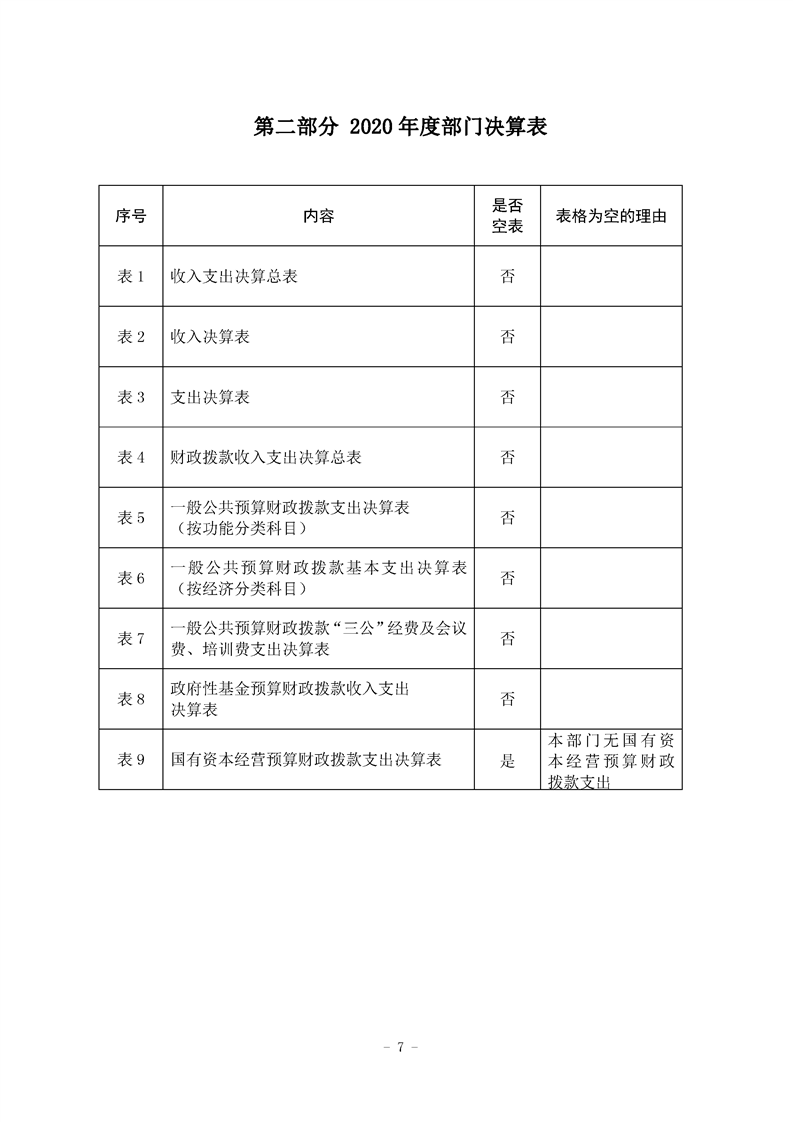 第二部分 2020年度部门决算表

| 序号 | 内容 | 是否空表 | 表格为空的理由 |
|---|---|---|---|
| 表1 | 收入支出决算总表 | 否 | |
| 表2 | 收入决算表 | 否 | |
| 表3 | 支出决算表 | 否 | |
| 表4 | 财政拨款收入支出决算总表 | 否 | |
| 表5 | 一般公共预算财政拨款支出决算表（按功能分类科目） | 否 | |
| 表6 | 一般公共预算财政拨款基本支出决算表（按经济分类科目） | 否 | |
| 表7 | 一般公共预算财政拨款“三公”经费及会议费、培训费支出决算表 | 否 | |
| 表8 | 政府性基金预算财政拨款收入支出决算表 | 否 | |
| 表9 | 国有资本经营预算财政拨款支出决算表 | 是 | 本部门无国有资本经营预算财政拨款支出 |

- 7 -